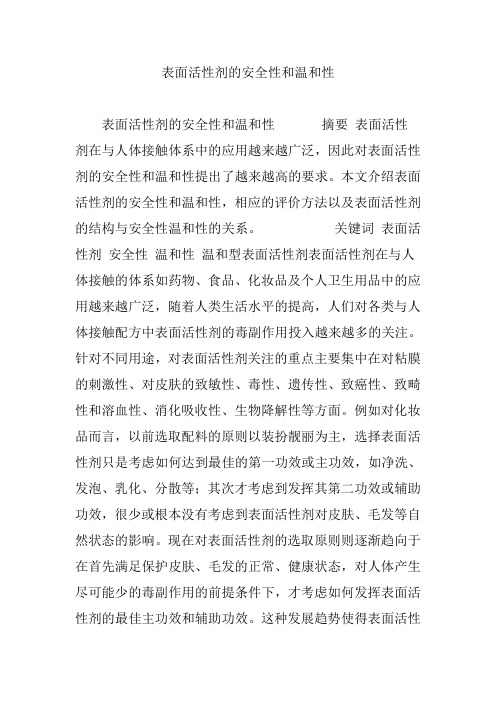 表面活性剂的安全性和温和性

表面活性剂的安全性和温和性　　摘要 表面活性剂在与人体接触体系中的应用越来越广泛，因此对表面活性剂的安全性和温和性提出了越来越高的要求。本文介绍表面活性剂的安全性和温和性，相应的评价方法以及表面活性剂的结构与安全性温和性的关系。　　关键词 表面活性剂 安全性 温和性 温和型表面活性剂表面活性剂在与人体接触的体系如药物、食品、化妆品及个人卫生用品中的应用越来越广泛，随着人类生活水平的提高，人们对各类与人体接触配方中表面活性剂的毒副作用投入越来越多的关注。针对不同用途，对表面活性剂关注的重点主要集中在对粘膜的刺激性、对皮肤的致敏性、毒性、遗传性、致癌性、致畸性和溶血性、消化吸收性、生物降解性等方面。例如对化妆品而言，以前选取配料的原则以装扮靓丽为主，选择表面活性剂只是考虑如何达到最佳的第一功效或主功效，如净洗、发泡、乳化、分散等；其次才考虑到发挥其第二功效或辅助功效，很少或根本没有考虑到表面活性剂对皮肤、毛发等自然状态的影响。现在对表面活性剂的选取原则则逐渐趋向于在首先满足保护皮肤、毛发的正常、健康状态，对人体产生尽可能少的毒副作用的前提条件下，才考虑如何发挥表面活性剂的最佳主功效和辅助功效。这种发展趋势使得表面活性